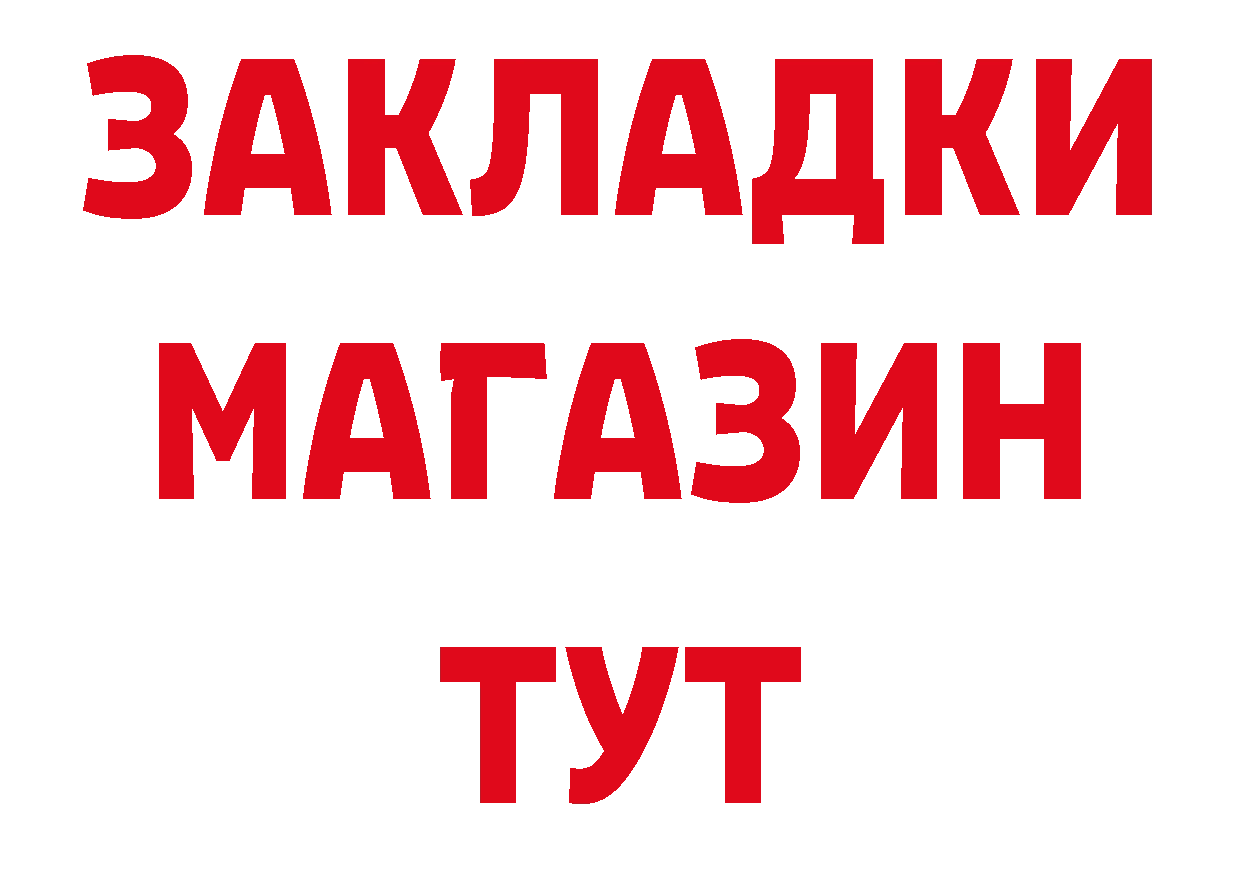 ЗАКЛАДКИ
МАГАЗИН
ТУТ